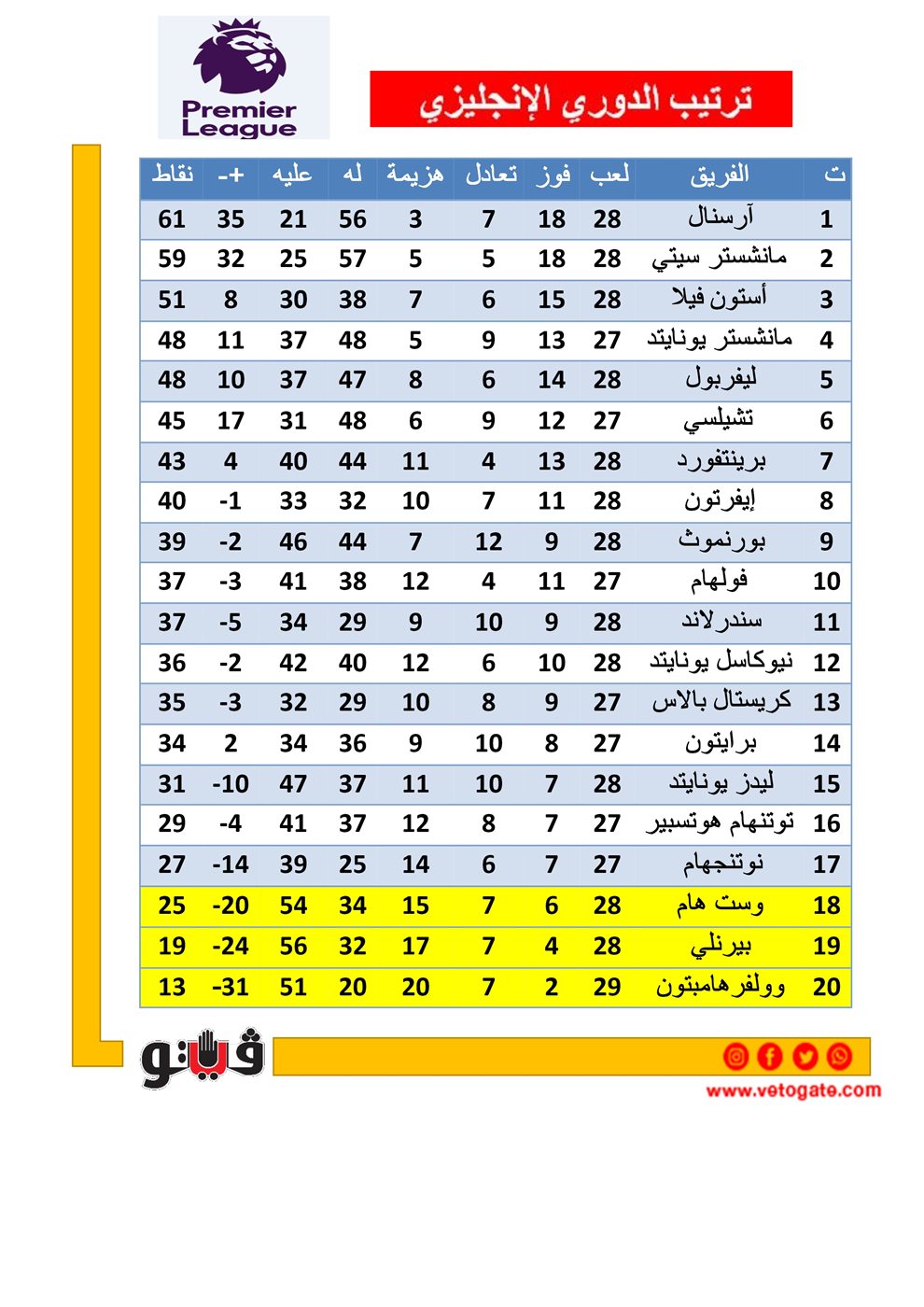 Premier League

ترتيب الدوري الإنجليزي

| ت | الفريق | لعب | فوز | تعادل | هزيمة | له | عليه | +- | نقاط |
|---|---|---|---|---|---|---|---|---|---|
| 1 | آرسنال | 28 | 18 | 7 | 3 | 56 | 21 | 35 | 61 |
| 2 | مانشستر سيتي | 28 | 18 | 5 | 5 | 57 | 25 | 32 | 59 |
| 3 | أستون فيلا | 28 | 15 | 6 | 7 | 38 | 30 | 8 | 51 |
| 4 | مانشستر يونايتد | 27 | 13 | 9 | 5 | 48 | 37 | 11 | 48 |
| 5 | ليفربول | 28 | 14 | 6 | 8 | 47 | 37 | 10 | 48 |
| 6 | تشيلسي | 27 | 12 | 9 | 6 | 48 | 31 | 17 | 45 |
| 7 | برينتفورد | 28 | 13 | 4 | 11 | 44 | 40 | 4 | 43 |
| 8 | إيفرتون | 28 | 11 | 7 | 10 | 32 | 33 | -1 | 40 |
| 9 | بورنموث | 28 | 9 | 12 | 7 | 44 | 46 | -2 | 39 |
| 10 | فولهام | 27 | 11 | 4 | 12 | 38 | 41 | -3 | 37 |
| 11 | سندرلاند | 28 | 9 | 10 | 9 | 29 | 34 | -5 | 37 |
| 12 | نيوكاسل يونايتد | 28 | 10 | 6 | 12 | 40 | 42 | -2 | 36 |
| 13 | كريستال بالاس | 27 | 9 | 8 | 10 | 29 | 32 | -3 | 35 |
| 14 | برايتون | 27 | 8 | 10 | 9 | 36 | 34 | 2 | 34 |
| 15 | ليدز يونايتد | 28 | 7 | 10 | 11 | 37 | 47 | -10 | 31 |
| 16 | توتنهام هوتسبير | 27 | 7 | 8 | 12 | 37 | 41 | -4 | 29 |
| 17 | نوتنجهام | 27 | 7 | 6 | 14 | 25 | 39 | -14 | 27 |
| 18 | وست هام | 28 | 6 | 7 | 15 | 34 | 54 | -20 | 25 |
| 19 | بيرنلي | 28 | 4 | 7 | 17 | 32 | 56 | -24 | 19 |
| 20 | وولفرهامبتون | 29 | 2 | 7 | 20 | 20 | 51 | -31 | 13 |

فيتو
www.vetogate.com